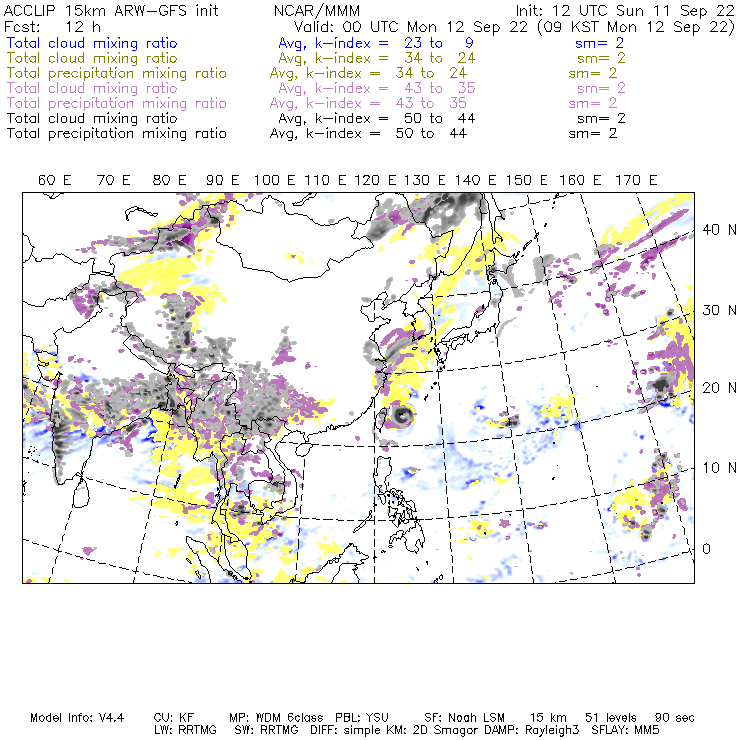 ACCLIP 15km ARW-GFS init NCAR/MMM Init: 12 UTC Sun 11 Sep 22
Fcst: 12 h Valid: 00 UTC Mon 12 Sep 22 (09 KST Mon 12 Sep 22)
Total cloud mixing ratio Avg, k-index = 23 to 9 sm= 2
Total cloud mixing ratio Avg, k-index = 34 to 24 sm= 2
Total precipitation mixing ratio Avg, k-index = 34 to 24 sm= 2
Total cloud mixing ratio Avg, k-index = 43 to 35 sm= 2
Total precipitation mixing ratio Avg, k-index = 43 to 35 sm= 2
Total cloud mixing ratio Avg, k-index = 50 to 44 sm= 2
Total precipitation mixing ratio Avg, k-index = 50 to 44 sm= 2

60 E 70 E 80 E 90 E 100 E 110 E 120 E 130 E 140 E 150 E 160 E 170 E

40 N
30 N
20 N
10 N
0

Model Info: V4.4 CU: KF MP: WDM 6class PBL: YSU SF: Noah LSM 15 km 51 levels 90 sec
LW: RRTMG SW: RRTMG DIFF: simple KM: 2D Smagor DAMP: Rayleigh3 SFLAY: MM5